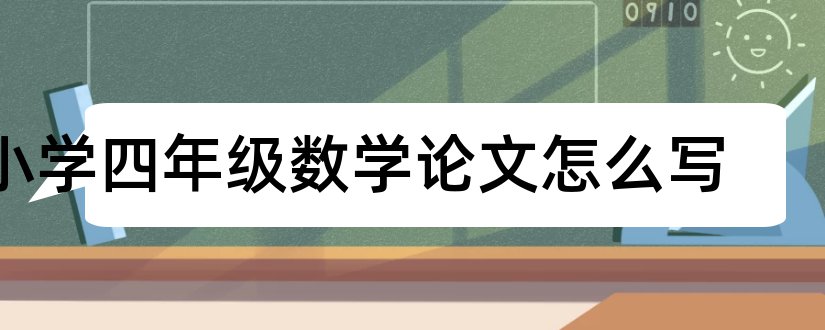 0910

小学四年级数学论文怎么写